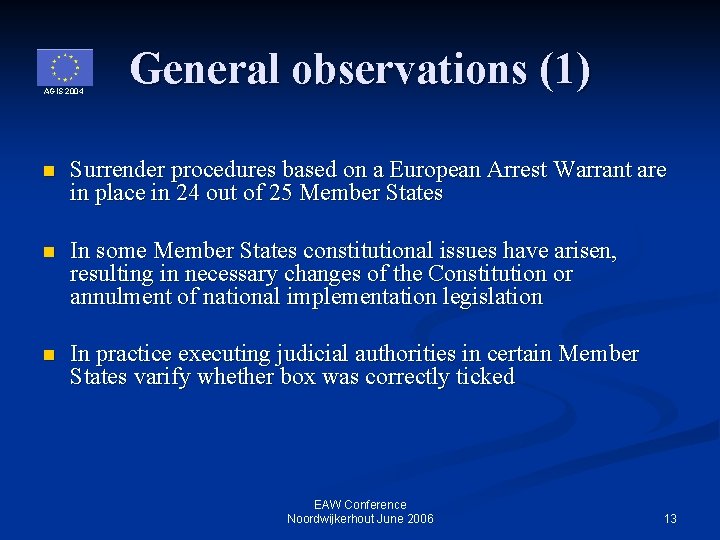 AGIS 2004

General observations (1)

- Surrender procedures based on a European Arrest Warrant are in place in 24 out of 25 Member States

- In some Member States constitutional issues have arisen, resulting in necessary changes of the Constitution or annulment of national implementation legislation

- In practice executing judicial authorities in certain Member States varify whether box was correctly ticked

EAW Conference
Noordwijkerhout June 2006

13